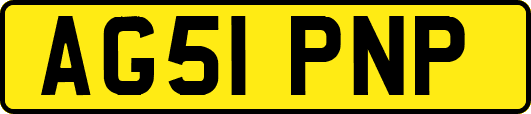 AG51 PNP